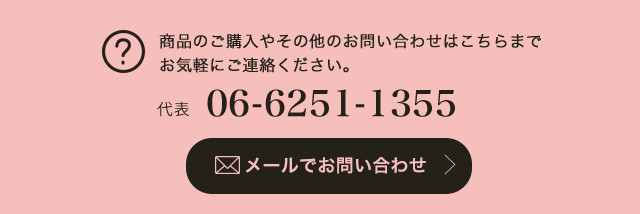 ?

商品のご購入やその他のお問い合わせはこちらまでお気軽にご連絡ください。

代表 06-6251-1355

メールでお問い合わせ